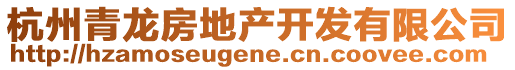 杭州青龙房地产开发有限公司
http://hzamoseugene.cn.coovee.com